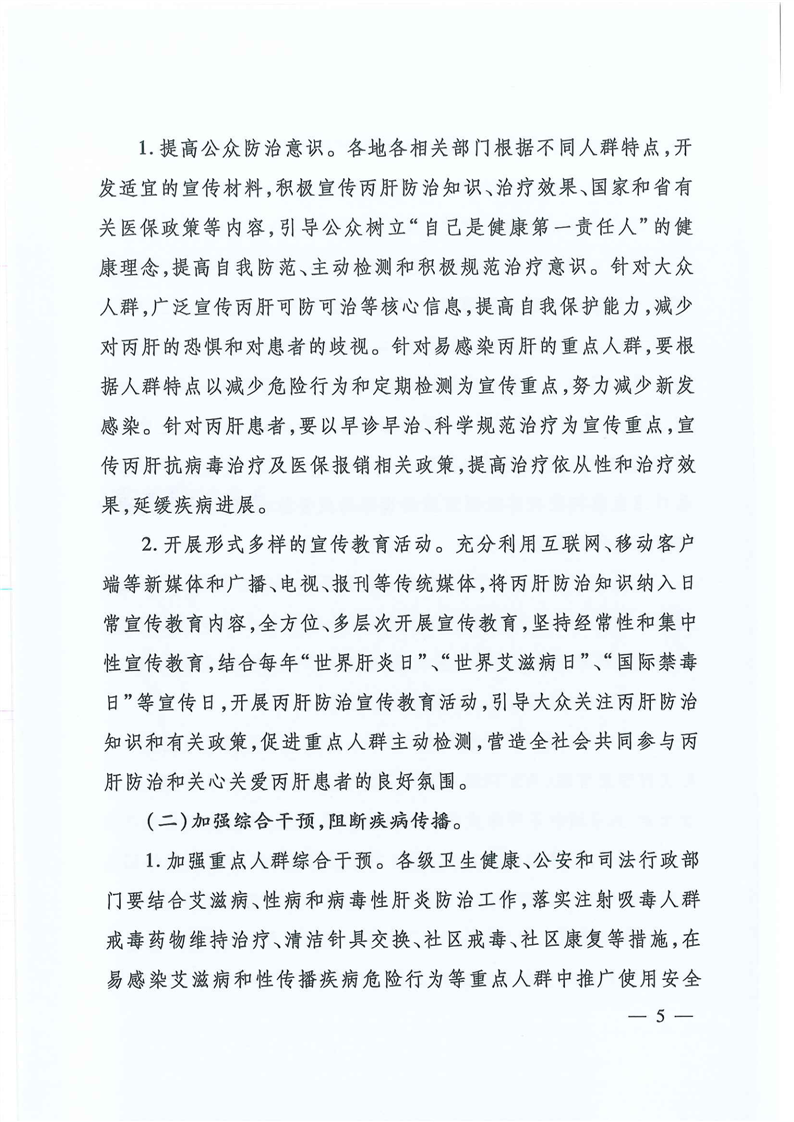 1. 提高公众防治意识。各地各相关部门根据不同人群特点，开发适宜的宣传材料，积极宣传丙肝防治知识、治疗效果、国家和省有关医保政策等内容，引导公众树立“自己是健康第一责任人”的健康理念，提高自我防范、主动检测和积极规范治疗意识。针对大众人群，广泛宣传丙肝可防可治等核心信息，提高自我保护能力，减少对丙肝的恐惧和对患者的歧视。针对易感染丙肝的重点人群，要根据人群特点以减少危险行为和定期检测为宣传重点，努力减少新发感染。针对丙肝患者，要以早诊早治、科学规范治疗为宣传重点，宣传丙肝抗病毒治疗及医保报销相关政策，提高治疗依从性和治疗效果，延缓疾病进展。

2. 开展形式多样的宣传教育活动。充分利用互联网、移动客户端等新媒体和广播、电视、报刊等传统媒体，将丙肝防治知识纳入日常宣传教育内容，全方位、多层次开展宣传教育，坚持经常性和集中性宣传教育，结合每年“世界肝炎日”、“世界艾滋病日”、“国际禁毒日”等宣传日，开展丙肝防治宣传教育活动，引导大众关注丙肝防治知识和有关政策，促进重点人群主动检测，营造全社会共同参与丙肝防治和关心关爱丙肝患者的良好氛围。

（二）加强综合干预，阻断疾病传播。

1. 加强重点人群综合干预。各级卫生健康、公安和司法行政部门要结合艾滋病、性病和病毒性肝炎防治工作，落实注射吸毒人群戒毒药物维持治疗、清洁针具交换、社区戒毒、社区康复等措施，在易感染艾滋病和性传播疾病危险行为等重点人群中推广使用安全

— 5 —